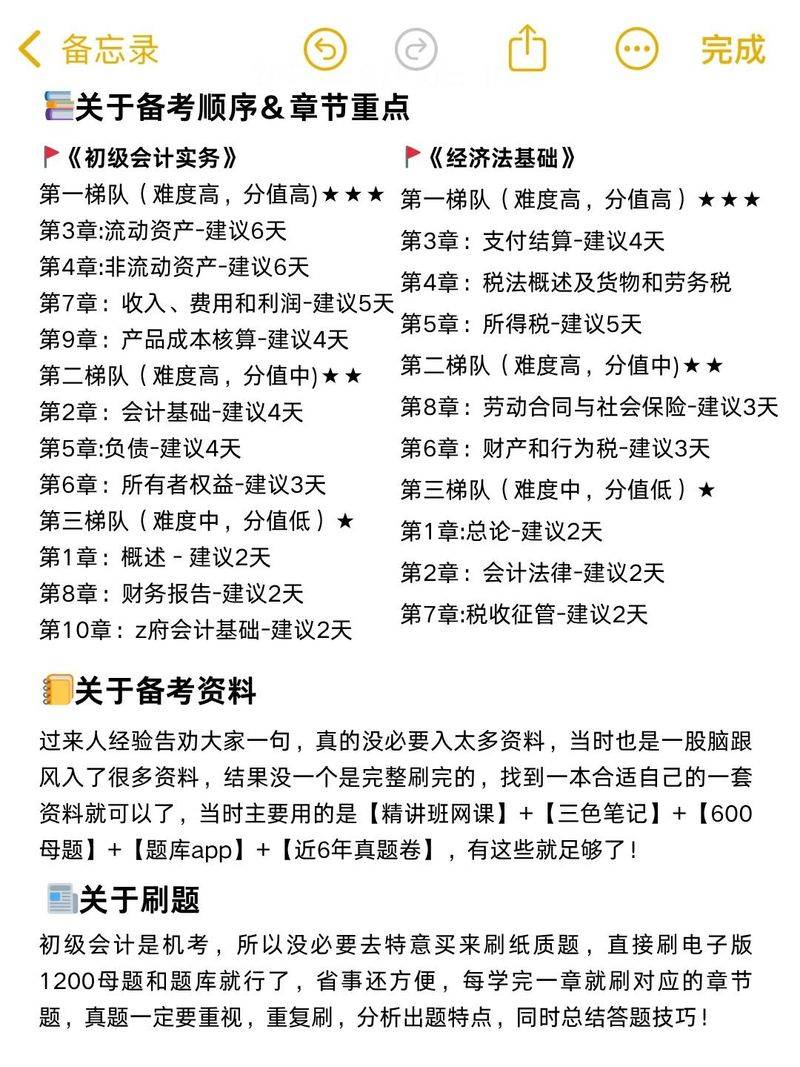 备忘录 完成

关于备考顺序&章节重点

《初级会计实务》
第一梯队（难度高，分值高)★★★
第3章:流动资产-建议6天
第4章:非流动资产-建议6天
第7章：收入、费用和利润-建议5天
第9章：产品成本核算-建议4天
第二梯队（难度高，分值中)★★
第2章：会计基础-建议4天
第5章:负债-建议4天
第6章：所有者权益-建议3天
第三梯队（难度中，分值低）★
第1章：概述 - 建议2天
第8章：财务报告-建议2天
第10章：z府会计基础-建议2天

《经济法基础》
第一梯队（难度高，分值高）★★★
第3章：支付结算-建议4天
第4章：税法概述及货物和劳务税
第5章：所得税-建议5天
第二梯队（难度高，分值中)★★
第8章：劳动合同与社会保险-建议3天
第6章：财产和行为税-建议3天
第三梯队（难度中，分值低）★
第1章:总论-建议2天
第2章：会计法律-建议2天
第7章:税收征管-建议2天

关于备考资料
过来人经验告劝大家一句，真的没必要入太多资料，当时也是一股脑跟风入了很多资料，结果没一个是完整刷完的，找到一本合适自己的一套资料就可以了，当时主要用的是【精讲班网课】+【三色笔记】+【600母题】+【题库app】+【近6年真题卷】，有这些就足够了！

关于刷题
初级会计是机考，所以没必要去特意买来刷纸质题，直接刷电子版1200母题和题库就行了，省事还方便，每学完一章就刷对应的章节题，真题一定要重视，重复刷，分析出题特点，同时总结答题技巧！